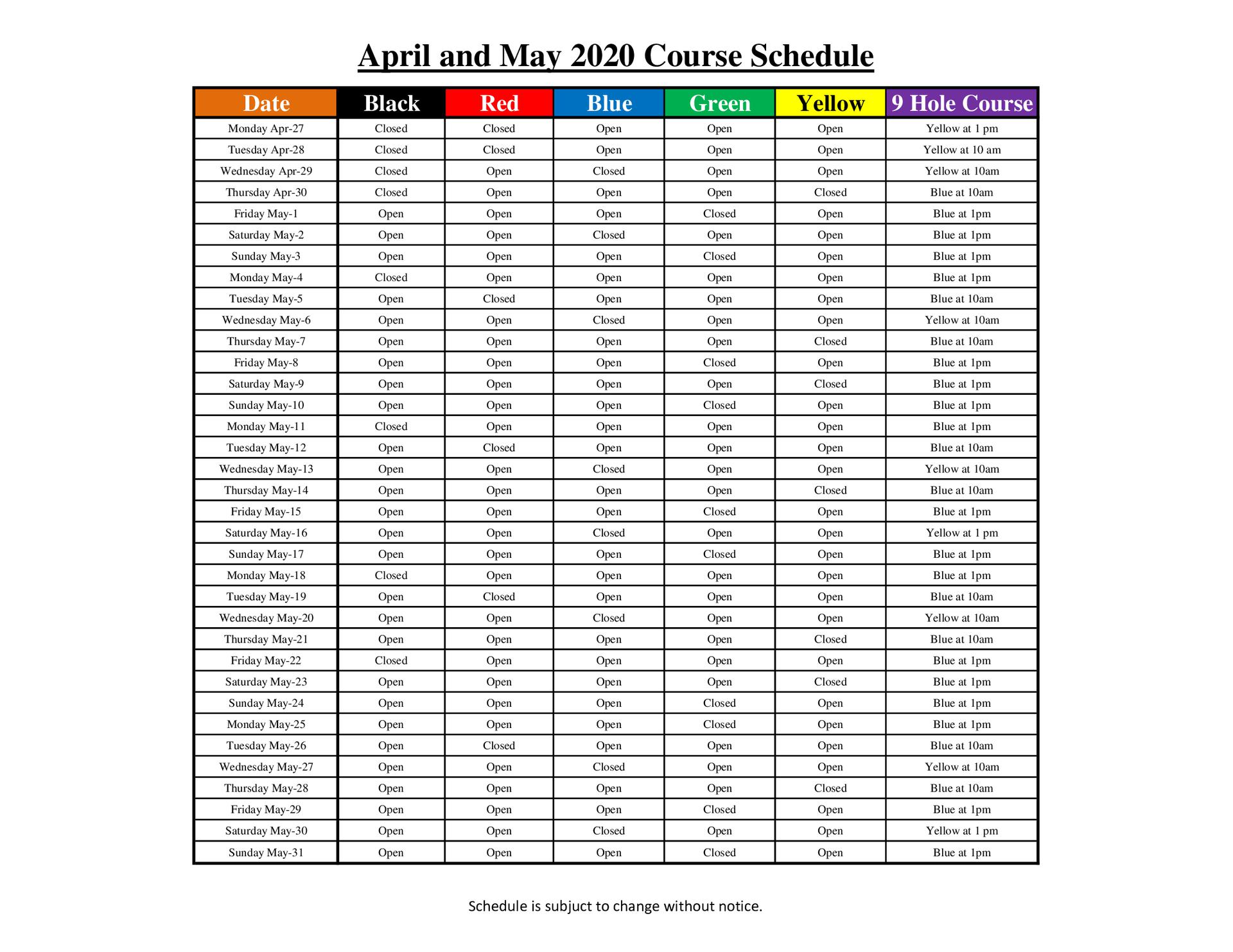 April and May 2020 Course Schedule

| Date | Black | Red | Blue | Green | Yellow | 9 Hole Course |
|---|---|---|---|---|---|---|
| Monday Apr-27 | Closed | Closed | Open | Open | Open | Yellow at 1 pm |
| Tuesday Apr-28 | Closed | Closed | Open | Open | Open | Yellow at 10 am |
| Wednesday Apr-29 | Closed | Open | Closed | Open | Open | Yellow at 10am |
| Thursday Apr-30 | Closed | Open | Open | Open | Closed | Blue at 10am |
| Friday May-1 | Open | Open | Open | Closed | Open | Blue at 1pm |
| Saturday May-2 | Open | Open | Closed | Open | Open | Blue at 1pm |
| Sunday May-3 | Open | Open | Open | Closed | Open | Blue at 1pm |
| Monday May-4 | Closed | Open | Open | Open | Open | Blue at 1pm |
| Tuesday May-5 | Open | Closed | Open | Open | Open | Blue at 10am |
| Wednesday May-6 | Open | Open | Closed | Open | Open | Yellow at 10am |
| Thursday May-7 | Open | Open | Open | Open | Closed | Blue at 10am |
| Friday May-8 | Open | Open | Open | Closed | Open | Blue at 1pm |
| Saturday May-9 | Open | Open | Open | Open | Closed | Blue at 1pm |
| Sunday May-10 | Open | Open | Open | Closed | Open | Blue at 1pm |
| Monday May-11 | Closed | Open | Open | Open | Open | Blue at 1pm |
| Tuesday May-12 | Open | Closed | Open | Open | Open | Blue at 10am |
| Wednesday May-13 | Open | Open | Closed | Open | Open | Yellow at 10am |
| Thursday May-14 | Open | Open | Open | Open | Closed | Blue at 10am |
| Friday May-15 | Open | Open | Open | Closed | Open | Blue at 1pm |
| Saturday May-16 | Open | Open | Closed | Open | Open | Yellow at 1 pm |
| Sunday May-17 | Open | Open | Open | Closed | Open | Blue at 1pm |
| Monday May-18 | Closed | Open | Open | Open | Open | Blue at 1pm |
| Tuesday May-19 | Open | Closed | Open | Open | Open | Blue at 10am |
| Wednesday May-20 | Open | Open | Closed | Open | Open | Yellow at 10am |
| Thursday May-21 | Open | Open | Open | Open | Closed | Blue at 10am |
| Friday May-22 | Closed | Open | Open | Open | Open | Blue at 1pm |
| Saturday May-23 | Open | Open | Open | Open | Closed | Blue at 1pm |
| Sunday May-24 | Open | Open | Open | Closed | Open | Blue at 1pm |
| Monday May-25 | Open | Open | Open | Closed | Open | Blue at 1pm |
| Tuesday May-26 | Open | Closed | Open | Open | Open | Blue at 10am |
| Wednesday May-27 | Open | Open | Closed | Open | Open | Yellow at 10am |
| Thursday May-28 | Open | Open | Open | Open | Closed | Blue at 10am |
| Friday May-29 | Open | Open | Open | Closed | Open | Blue at 1pm |
| Saturday May-30 | Open | Open | Closed | Open | Open | Yellow at 1 pm |
| Sunday May-31 | Open | Open | Open | Closed | Open | Blue at 1pm |

Schedule is subjuct to change without notice.